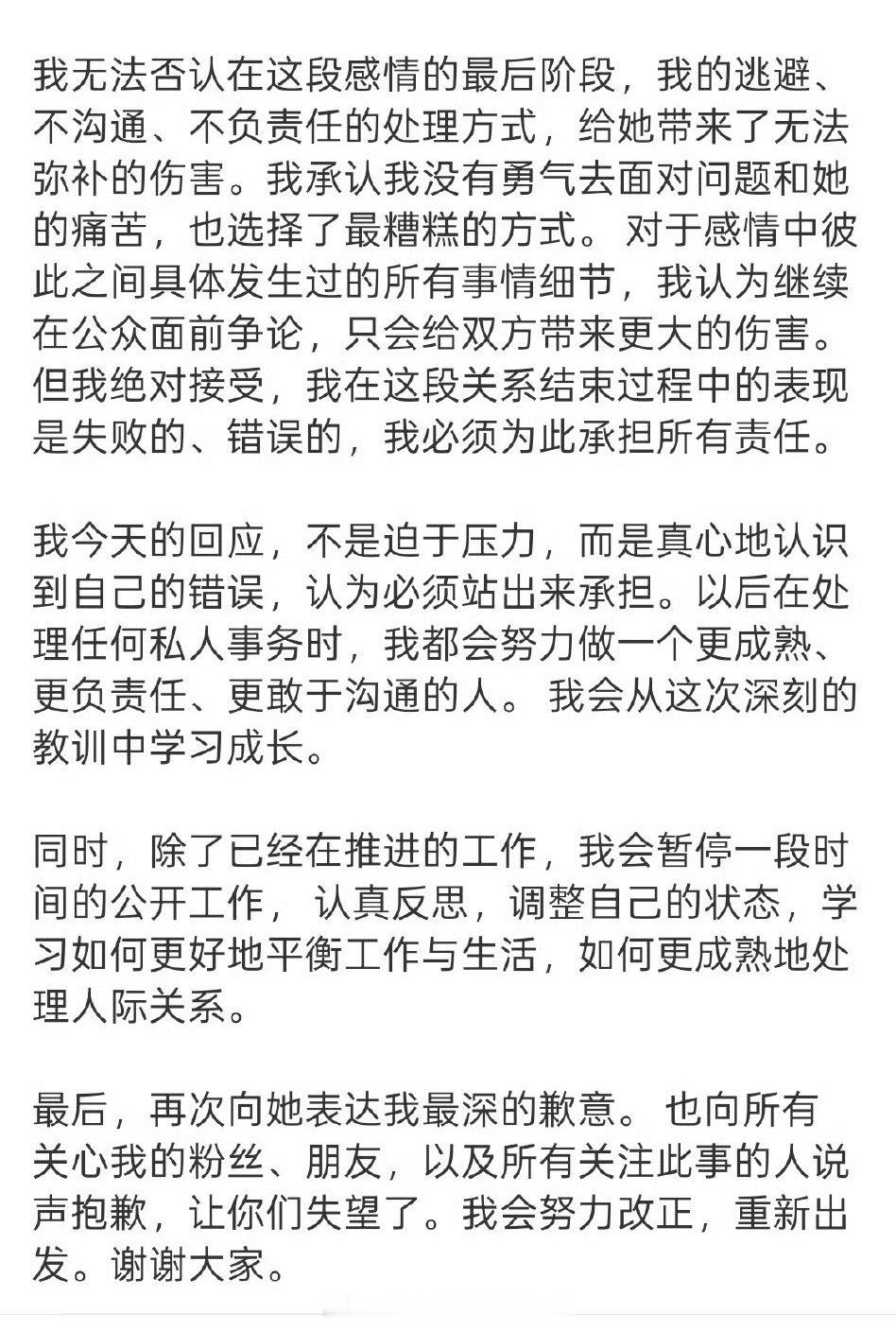 我无法否认在这段感情的最后阶段，我的逃避、不沟通、不负责任的处理方式，给她带来了无法弥补的伤害。我承认我没有勇气去面对问题和她的痛苦，也选择了最糟糕的方式。对于感情中彼此之间具体发生过的所有事情细节，我认为继续在公众面前争论，只会给双方带来更大的伤害。但我绝对接受，我在这段关系结束过程中的表现是失败的、错误的，我必须为此承担所有责任。

我今天的回应，不是迫于压力，而是真心地认识到自己的错误，认为必须站出来承担。以后在处理任何私人事务时，我都会努力做一个更成熟、更负责任、更敢于沟通的人。我会从这次深刻的教训中学习成长。

同时，除了已经在推进的工作，我会暂停一段时间的公开工作，认真反思，调整自己的状态，学习如何更好地平衡工作与生活，如何更成熟地处理人际关系。

最后，再次向她表达我最深的歉意。也向所有关心我的粉丝、朋友，以及所有关注此事的人说声抱歉，让你们失望了。我会努力改正，重新出发。谢谢大家。